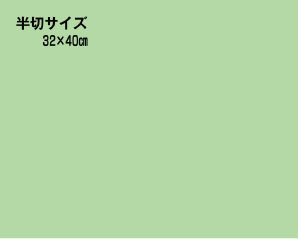 半切サイズ
32×40㎝